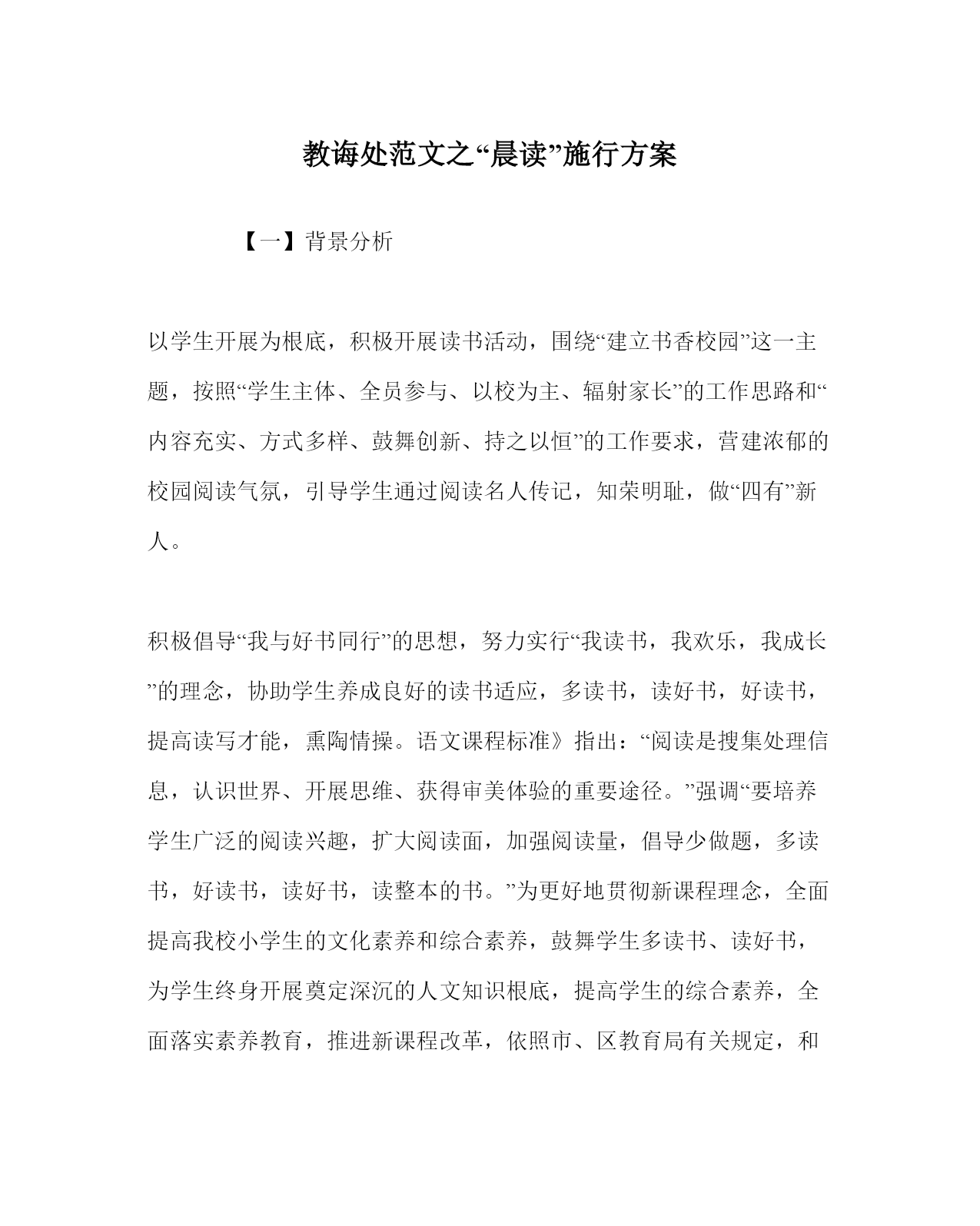 教诲处范文之“晨读”施行方案

【一】背景分析

以学生开展为根底，积极开展读书活动，围绕“建立书香校园”这一主题，按照“学生主体、全员参与、以校为主、辐射家长”的工作思路和“内容充实、方式多样、鼓舞创新、持之以恒”的工作要求，营建浓郁的校园阅读气氛，引导学生通过阅读名人传记，知荣明耻，做“四有”新人。

积极倡导“我与好书同行”的思想，努力实行“我读书，我欢乐，我成长”的理念，协助学生养成良好的读书适应，多读书，读好书，好读书，提高读写才能，熏陶情操。语文课程标准》指出：“阅读是搜集处理信息，认识世界、开展思维、获得审美体验的重要途径。”强调“要培养学生广泛的阅读兴趣，扩大阅读面，加强阅读量，倡导少做题，多读书，好读书，读好书，读整本的书。”为更好地贯彻新课程理念，全面提高我校小学生的文化素养和综合素养，鼓舞学生多读书、读好书，为学生终身开展奠定深沉的人文知识根底，提高学生的综合素养，全面落实素养教育，推进新课程改革，依照市、区教育局有关规定，和